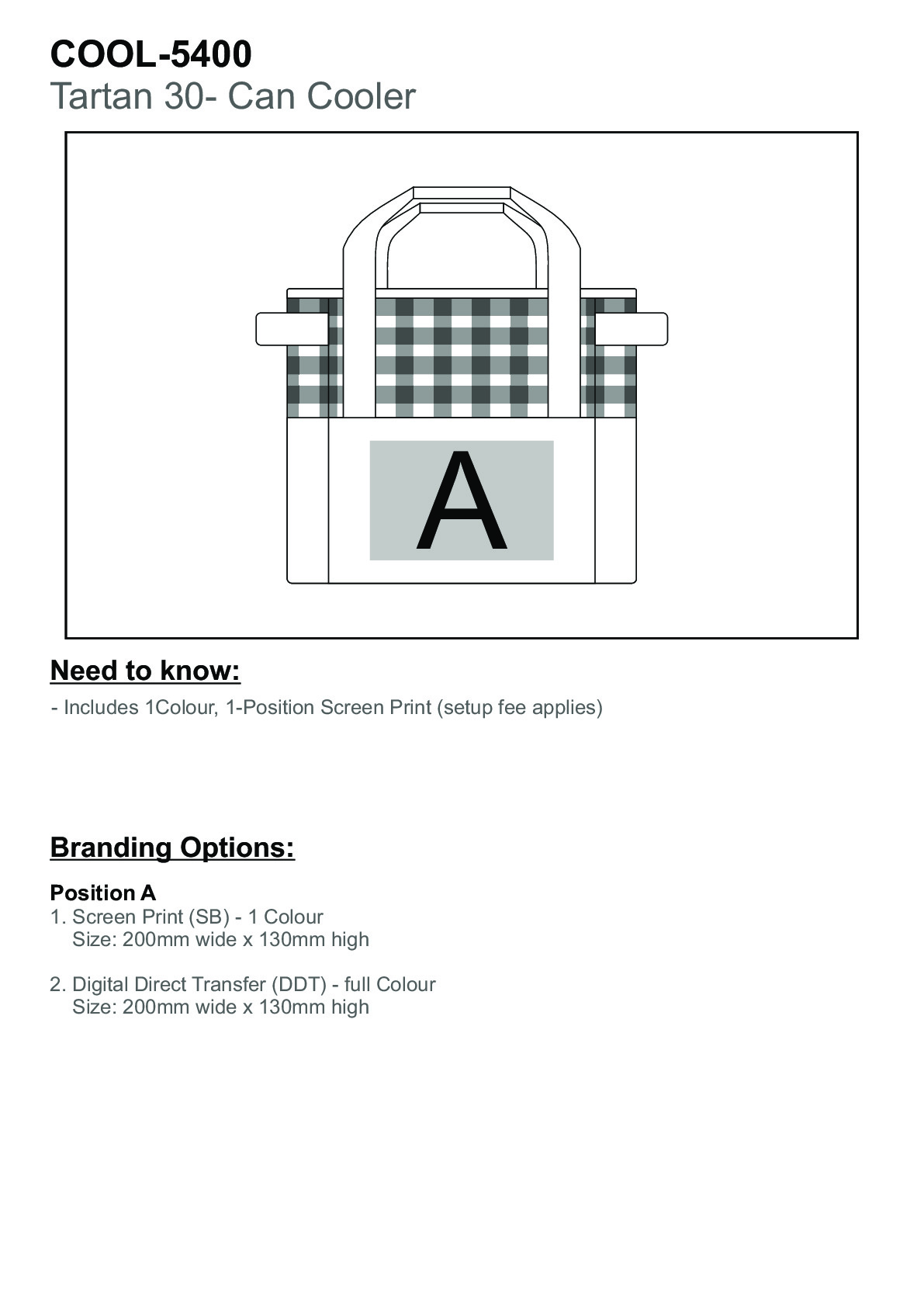 COOL-5400
Tartan 30- Can Cooler

A

Need to know:

- Includes 1Colour, 1-Position Screen Print (setup fee applies)

Branding Options:

Position A
1. Screen Print (SB) - 1 Colour
Size: 200mm wide x 130mm high

2. Digital Direct Transfer (DDT) - full Colour
Size: 200mm wide x 130mm high